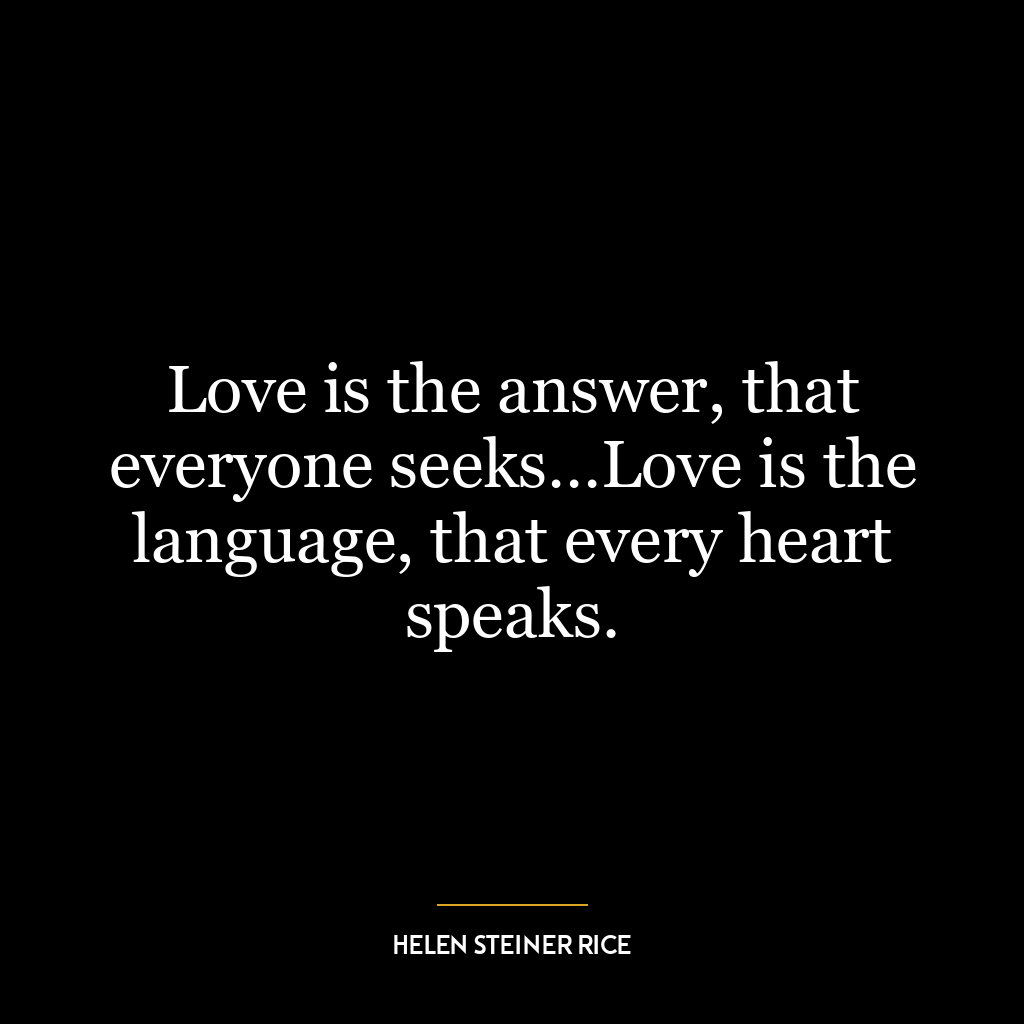 Love is the answer, that everyone seeks...Love is the language, that every heart speaks.

HELEN STEINER RICE